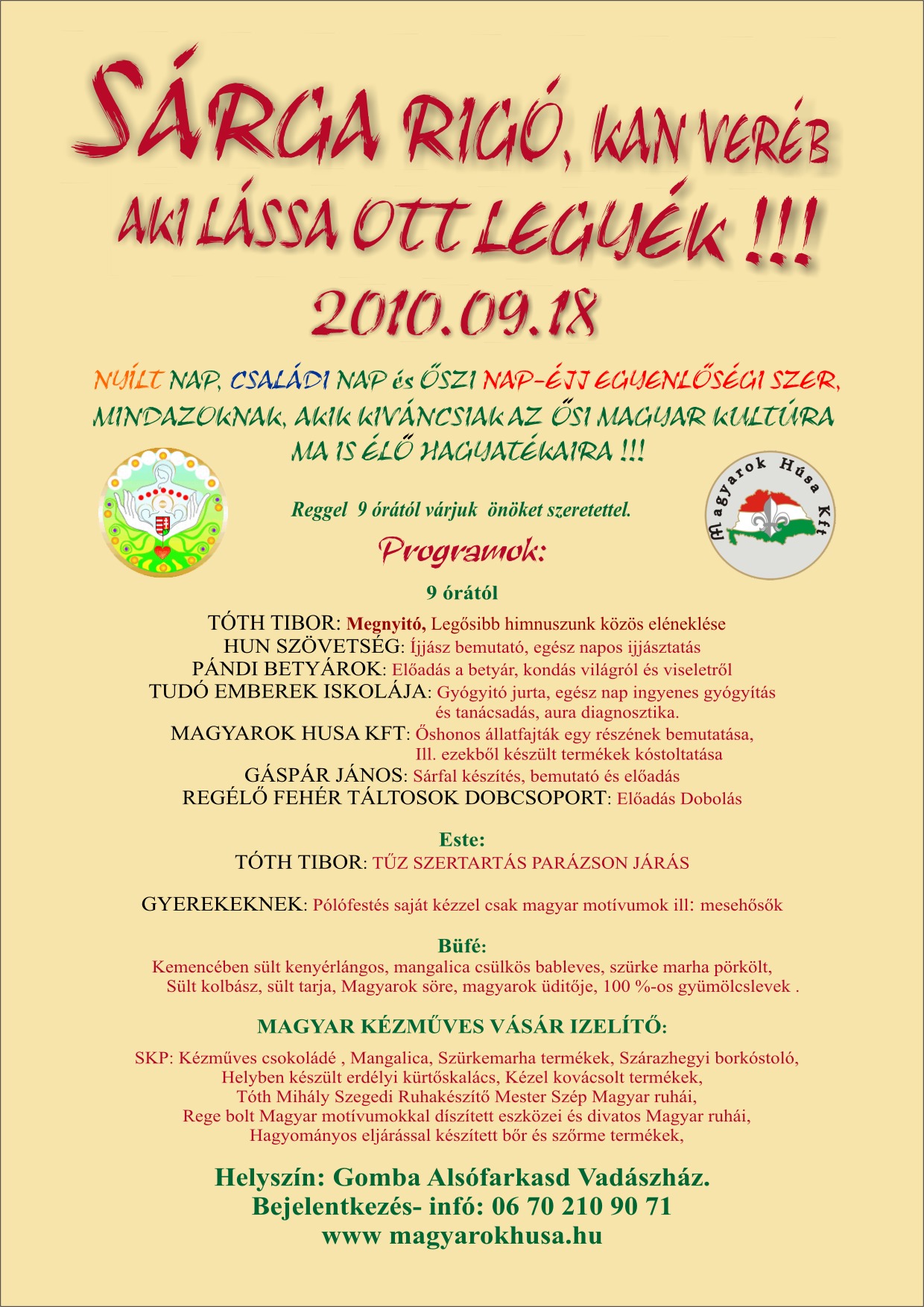 SÁRGA RIGÓ, KAN VERÉB
AKI LÁSSA OTT LEGYÉK !!!
2010.09.18

NYÍLT NAP, CSALÁDI NAP és ŐSZI NAP-ÉJJ EGYENLŐSÉGI SZER, MINDAZOKNAK, AKIK KIVÁNCSIAK AZ ŐSI MAGYAR KULTÚRA MA IS ÉLŐ HAGYATÉKAIRA !!!

Magyarok Húsa Kft

Reggel 9 órától várjuk önöket szeretettel.

Programok:

9 órától

TÓTH TIBOR: Megnyitó, Legősibb himnuszunk közös eléneklése
HUN SZÖVETSÉG: Íjjász bemutató, egész napos ijjásztatás
PÁNDI BETYÁROK: Előadás a betyár, kondás világról és viseletről
TUDÓ EMBEREK ISKOLÁJA: Gyógyitó jurta, egész nap ingyenes gyógyítás és tanácsadás, aura diagnosztika.
MAGYAROK HUSA KFT: Őshonos állatfajták egy részének bemutatása, Ill. ezekből készült termékek kóstoltatása
GÁSPÁR JÁNOS: Sárfal készítés, bemutató és előadás
REGÉLŐ FEHÉR TÁLTOSOK DOBCSOPORT: Előadás Dobolás

Este:
TÓTH TIBOR: TŰZ SZERTARTÁS PARÁZSON JÁRÁS

GYEREKEKNEK: Pólófestés saját kézzel csak magyar motívumok ill: mesehősők

Büfé:
Kemencében sült kenyérlángos, mangalica csülkös bableves, szürke marha pörkölt, Sült kolbász, sült tarja, Magyarok söre, magyarok üditője, 100 %-os gyümölcslevek .

MAGYAR KÉZMŰVES VÁSÁR IZELÍTŐ:

SKP: Kézműves csokoládé , Mangalica, Szürkemarha termékek, Szárazhegyi borkóstoló, Helyben készült erdélyi kürtőskalács, Kézel kovácsolt termékek, Tóth Mihály Szegedi Ruhakészítő Mester Szép Magyar ruhái, Rege bolt Magyar motívumokkal díszített eszközei és divatos Magyar ruhái, Hagyományos eljárással készített bőr és szőrme termékek,

Helyszín: Gomba Alsófarkasd Vadászház.
Bejelentkezés- infó: 06 70 210 90 71
www magyarokhusa.hu